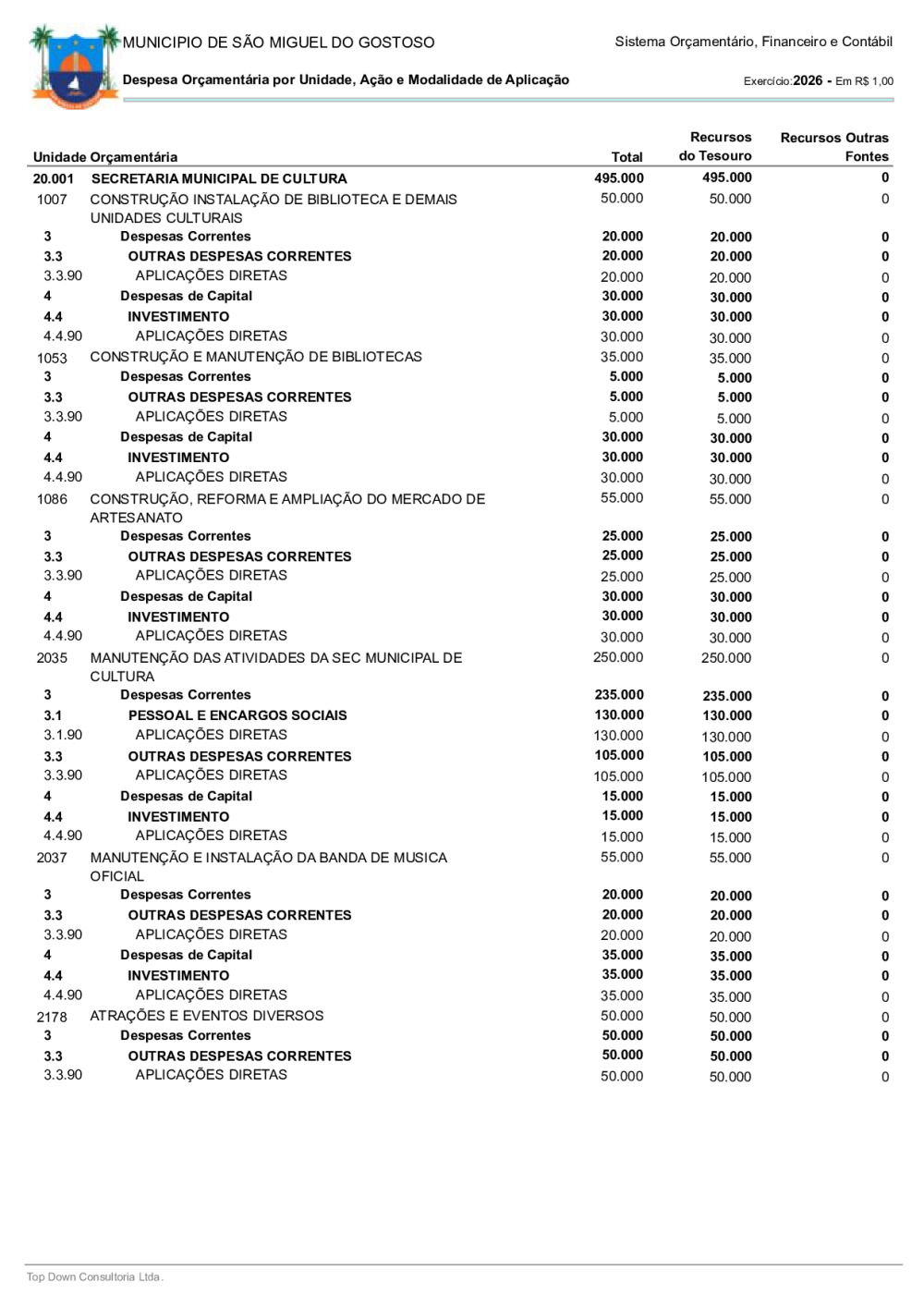 MUNICIPIO DE SÃO MIGUEL DO GOSTOSO

Sistema Orçamentário, Financeiro e Contábil

Despesa Orçamentária por Unidade, Ação e Modalidade de Aplicação

Exercício:2026 - Em R$ 1,00

| Unidade Orçamentária | | Total | Recursos do Tesouro | Recursos Outras Fontes |
|---|---|---|---|---|
| 20.001 | SECRETARIA MUNICIPAL DE CULTURA | 495.000 | 495.000 | 0 |
| 1007 | CONSTRUÇÃO INSTALAÇÃO DE BIBLIOTECA E DEMAIS UNIDADES CULTURAIS | 50.000 | 50.000 | 0 |
| 3 | Despesas Correntes | 20.000 | 20.000 | 0 |
| 3.3 | OUTRAS DESPESAS CORRENTES | 20.000 | 20.000 | 0 |
| 3.3.90 | APLICAÇÕES DIRETAS | 20.000 | 20.000 | 0 |
| 4 | Despesas de Capital | 30.000 | 30.000 | 0 |
| 4.4 | INVESTIMENTO | 30.000 | 30.000 | 0 |
| 4.4.90 | APLICAÇÕES DIRETAS | 30.000 | 30.000 | 0 |
| 1053 | CONSTRUÇÃO E MANUTENÇÃO DE BIBLIOTECAS | 35.000 | 35.000 | 0 |
| 3 | Despesas Correntes | 5.000 | 5.000 | 0 |
| 3.3 | OUTRAS DESPESAS CORRENTES | 5.000 | 5.000 | 0 |
| 3.3.90 | APLICAÇÕES DIRETAS | 5.000 | 5.000 | 0 |
| 4 | Despesas de Capital | 30.000 | 30.000 | 0 |
| 4.4 | INVESTIMENTO | 30.000 | 30.000 | 0 |
| 4.4.90 | APLICAÇÕES DIRETAS | 30.000 | 30.000 | 0 |
| 1086 | CONSTRUÇÃO, REFORMA E AMPLIAÇÃO DO MERCADO DE ARTESANATO | 55.000 | 55.000 | 0 |
| 3 | Despesas Correntes | 25.000 | 25.000 | 0 |
| 3.3 | OUTRAS DESPESAS CORRENTES | 25.000 | 25.000 | 0 |
| 3.3.90 | APLICAÇÕES DIRETAS | 25.000 | 25.000 | 0 |
| 4 | Despesas de Capital | 30.000 | 30.000 | 0 |
| 4.4 | INVESTIMENTO | 30.000 | 30.000 | 0 |
| 4.4.90 | APLICAÇÕES DIRETAS | 30.000 | 30.000 | 0 |
| 2035 | MANUTENÇÃO DAS ATIVIDADES DA SEC MUNICIPAL DE CULTURA | 250.000 | 250.000 | 0 |
| 3 | Despesas Correntes | 235.000 | 235.000 | 0 |
| 3.1 | PESSOAL E ENCARGOS SOCIAIS | 130.000 | 130.000 | 0 |
| 3.1.90 | APLICAÇÕES DIRETAS | 130.000 | 130.000 | 0 |
| 3.3 | OUTRAS DESPESAS CORRENTES | 105.000 | 105.000 | 0 |
| 3.3.90 | APLICAÇÕES DIRETAS | 105.000 | 105.000 | 0 |
| 4 | Despesas de Capital | 15.000 | 15.000 | 0 |
| 4.4 | INVESTIMENTO | 15.000 | 15.000 | 0 |
| 4.4.90 | APLICAÇÕES DIRETAS | 15.000 | 15.000 | 0 |
| 2037 | MANUTENÇÃO E INSTALAÇÃO DA BANDA DE MUSICA OFICIAL | 55.000 | 55.000 | 0 |
| 3 | Despesas Correntes | 20.000 | 20.000 | 0 |
| 3.3 | OUTRAS DESPESAS CORRENTES | 20.000 | 20.000 | 0 |
| 3.3.90 | APLICAÇÕES DIRETAS | 20.000 | 20.000 | 0 |
| 4 | Despesas de Capital | 35.000 | 35.000 | 0 |
| 4.4 | INVESTIMENTO | 35.000 | 35.000 | 0 |
| 4.4.90 | APLICAÇÕES DIRETAS | 35.000 | 35.000 | 0 |
| 2178 | ATRAÇÕES E EVENTOS DIVERSOS | 50.000 | 50.000 | 0 |
| 3 | Despesas Correntes | 50.000 | 50.000 | 0 |
| 3.3 | OUTRAS DESPESAS CORRENTES | 50.000 | 50.000 | 0 |
| 3.3.90 | APLICAÇÕES DIRETAS | 50.000 | 50.000 | 0 |

Top Down Consultoria Ltda.